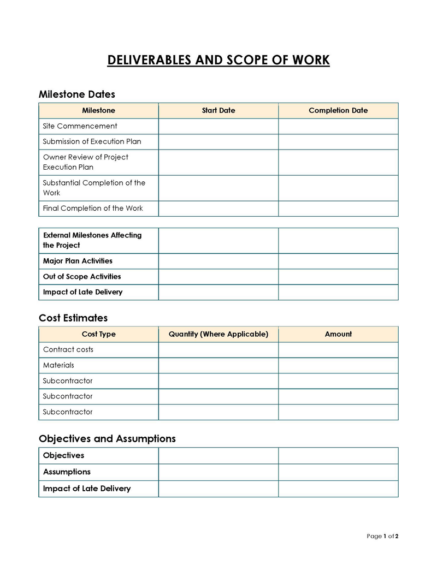 DELIVERABLES AND SCOPE OF WORK

Milestone Dates

| Milestone | Start Date | Completion Date |
|---|---|---|
| Site Commencement | | |
| Submission of Execution Plan | | |
| Owner Review of Project Execution Plan | | |
| Substantial Completion of the Work | | |
| Final Completion of the Work | | |

| | | |
|---|---|---|
| External Milestones Affecting the Project | | |
| Major Plan Activities | | |
| Out of Scope Activities | | |
| Impact of Late Delivery | | |

Cost Estimates

| Cost Type | Quantity (Where Applicable) | Amount |
|---|---|---|
| Contract costs | | |
| Materials | | |
| Subcontractor | | |
| Subcontractor | | |
| Subcontractor | | |

Objectives and Assumptions

| | | |
|---|---|---|
| Objectives | | |
| Assumptions | | |
| Impact of Late Delivery | | |

Page 1 of 2